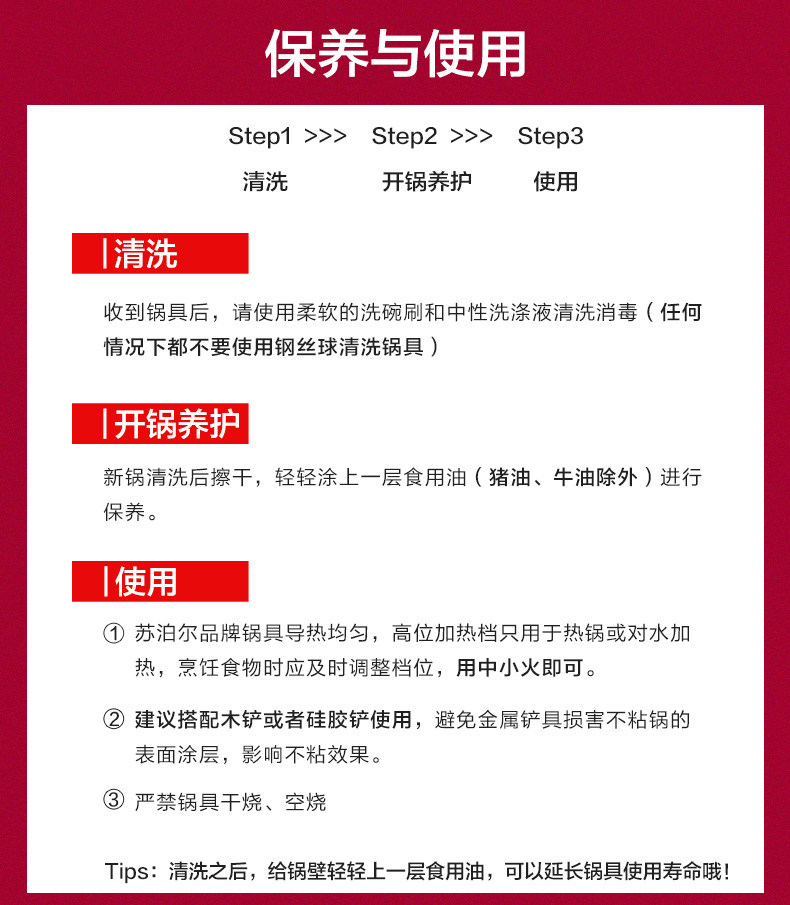 保养与使用

Step1 >>> Step2 >>> Step3
清洗 开锅养护 使用

|清洗

收到锅具后，请使用柔软的洗碗刷和中性洗涤液清洗消毒（任何情况下都不要使用钢丝球清洗锅具）

|开锅养护

新锅清洗后擦干，轻轻涂上一层食用油（猪油、牛油除外）进行保养。

|使用

① 苏泊尔品牌锅具导热均匀，高位加热档只用于热锅或对水加热，烹饪食物时应及时调整档位，用中小火即可。

② 建议搭配木铲或者硅胶铲使用，避免金属铲具损害不粘锅的表面涂层，影响不粘效果。

③ 严禁锅具干烧、空烧

Tips：清洗之后，给锅壁轻轻上一层食用油，可以延长锅具使用寿命哦！